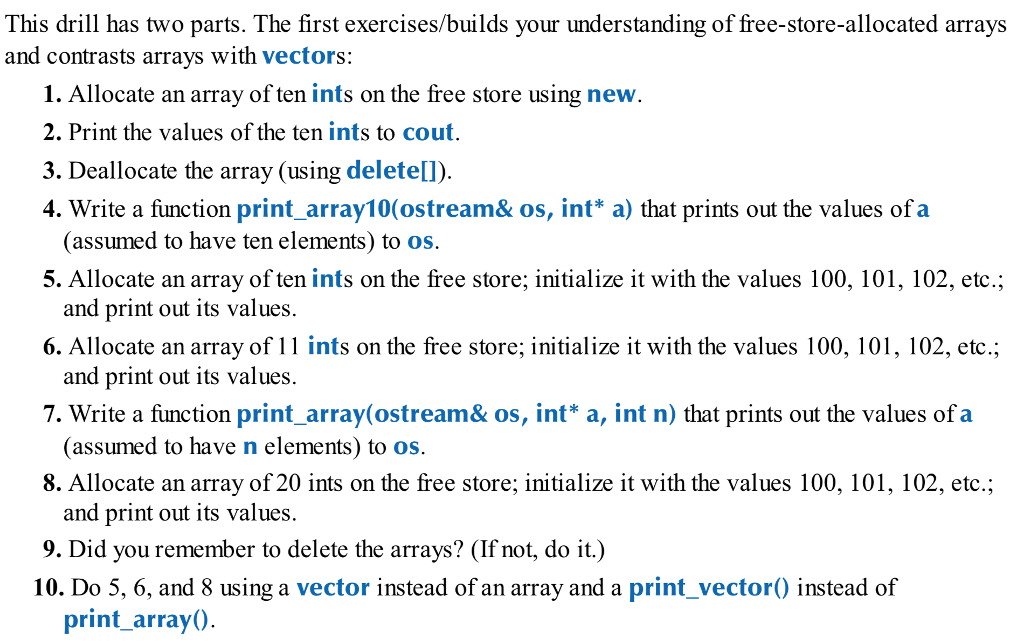 This drill has two parts. The first exercises/builds your understanding of free-store-allocated arrays and contrasts arrays with vectors:

1. Allocate an array of ten ints on the free store using new.
2. Print the values of the ten ints to cout.
3. Deallocate the array (using delete[]).
4. Write a function print_array10(ostream& os, int* a) that prints out the values of a (assumed to have ten elements) to os.
5. Allocate an array of ten ints on the free store; initialize it with the values 100, 101, 102, etc.; and print out its values.
6. Allocate an array of 11 ints on the free store; initialize it with the values 100, 101, 102, etc.; and print out its values.
7. Write a function print_array(ostream& os, int* a, int n) that prints out the values of a (assumed to have n elements) to os.
8. Allocate an array of 20 ints on the free store; initialize it with the values 100, 101, 102, etc.; and print out its values.
9. Did you remember to delete the arrays? (If not, do it.)
10. Do 5, 6, and 8 using a vector instead of an array and a print_vector() instead of print_array().